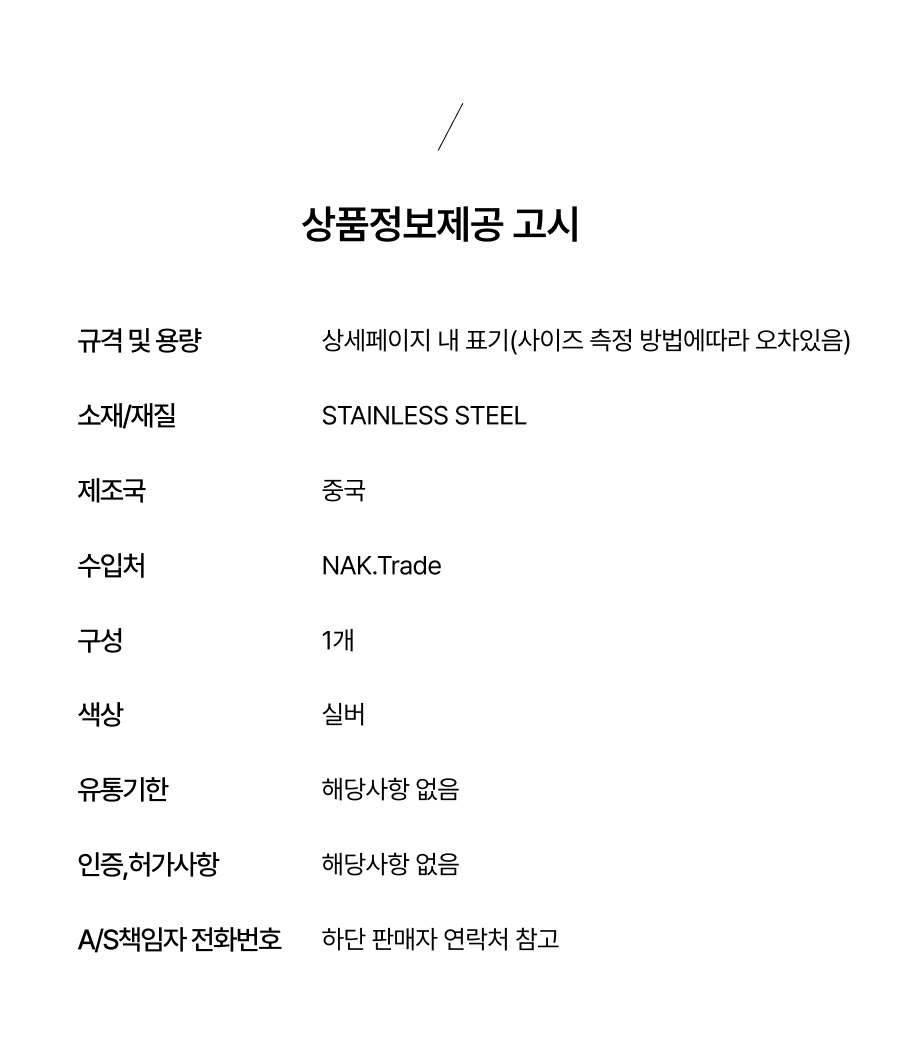 상품정보제공 고시

규격 및 용량
상세페이지 내 표기(사이즈 측정 방법에따라 오차있음)

소재/재질
STAINLESS STEEL

제조국
중국

수입처
NAK.Trade

구성
1개

색상
실버

유통기한
해당사항 없음

인증,허가사항
해당사항 없음

A/S책임자 전화번호
하단 판매자 연락처 참고